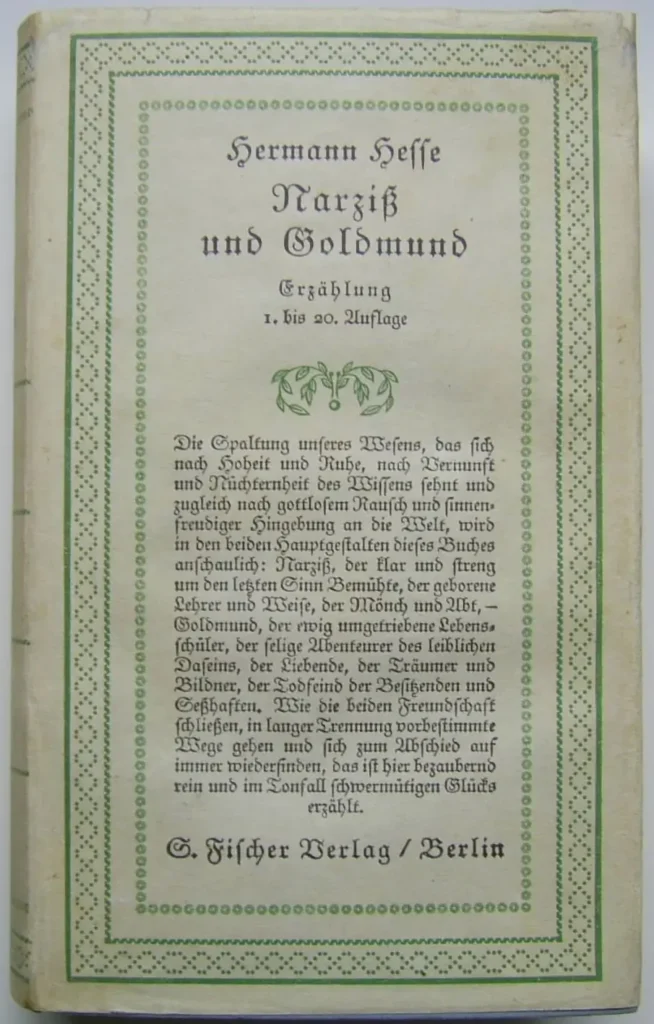 Hermann Hesse
Narziß und Goldmund
Erzählung
1. bis 20. Auflage

Die Spaltung unseres Wesens, das sich nach Hoheit und Ruhe, nach Vernunft und Nüchternheit des Wissens sehnt und zugleich nach gottlosem Rausch und sinnenfreudiger Hingebung an die Welt, wird in den beiden Hauptgestalten dieses Buches anschaulich: Narziß, der klar und streng um den letzten Sinn Bemühte, der geborene Lehrer und Weise, der Mönch und Abt, – Goldmund, der ewig umgetriebene Lebensschüler, der selige Abenteurer des leiblichen Daseins, der Liebende, der Träumer und Bildner, der Todfeind der Besitzenden und Seßhaften. Wie die beiden Freundschaft schließen, in langer Trennung vorbestimmte Wege gehen und sich zum Abschied auf immer wiederfinden, das ist hier bezaubernd rein und im Tonfall schwermütigen Glücks erzählt.

S. Fischer Verlag / Berlin